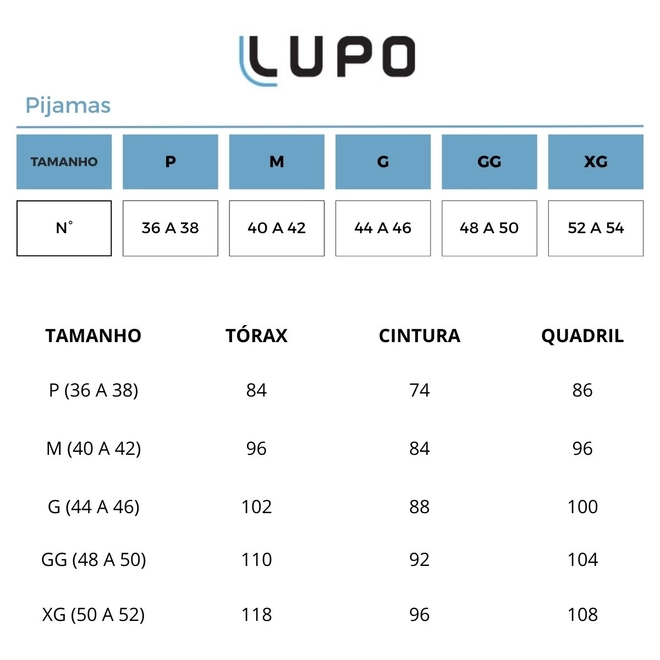 LUPO

Pijamas

| TAMANHO | P | M | G | GG | XG |
|---|---|---|---|---|---|
| N° | 36 A 38 | 40 A 42 | 44 A 46 | 48 A 50 | 52 A 54 |

| TAMANHO | TÓRAX | CINTURA | QUADRIL |
|---|---|---|---|
| P (36 A 38) | 84 | 74 | 86 |
| M (40 A 42) | 96 | 84 | 96 |
| G (44 A 46) | 102 | 88 | 100 |
| GG (48 A 50) | 110 | 92 | 104 |
| XG (50 A 52) | 118 | 96 | 108 |